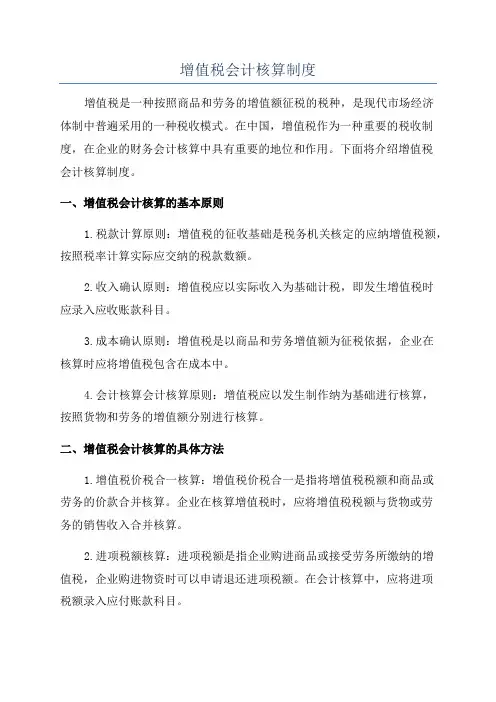 增值税会计核算制度

增值税是一种按照商品和劳务的增值额征税的税种，是现代市场经济体制中普遍采用的一种税收模式。在中国，增值税作为一种重要的税收制度，在企业的财务会计核算中具有重要的地位和作用。下面将介绍增值税会计核算制度。

一、增值税会计核算的基本原则

1.税款计算原则：增值税的征收基础是税务机关核定的应纳增值税额，按照税率计算实际应交纳的税款数额。

2.收入确认原则：增值税应以实际收入为基础计税，即发生增值税时应录入应收账款科目。

3.成本确认原则：增值税是以商品和劳务增值额为征税依据，企业在核算时应将增值税包含在成本中。

4.会计核算会计核算原则：增值税应以发生制作纳为基础进行核算，按照货物和劳务的增值额分别进行核算。

二、增值税会计核算的具体方法

1.增值税价税合一核算：增值税价税合一是指将增值税税额和商品或劳务的价款合并核算。企业在核算增值税时，应将增值税税额与货物或劳务的销售收入合并核算。

2.进项税额核算：进项税额是指企业购进商品或接受劳务所缴纳的增值税，企业购进物资时可以申请退还进项税额。在会计核算中，应将进项税额录入应付账款科目。